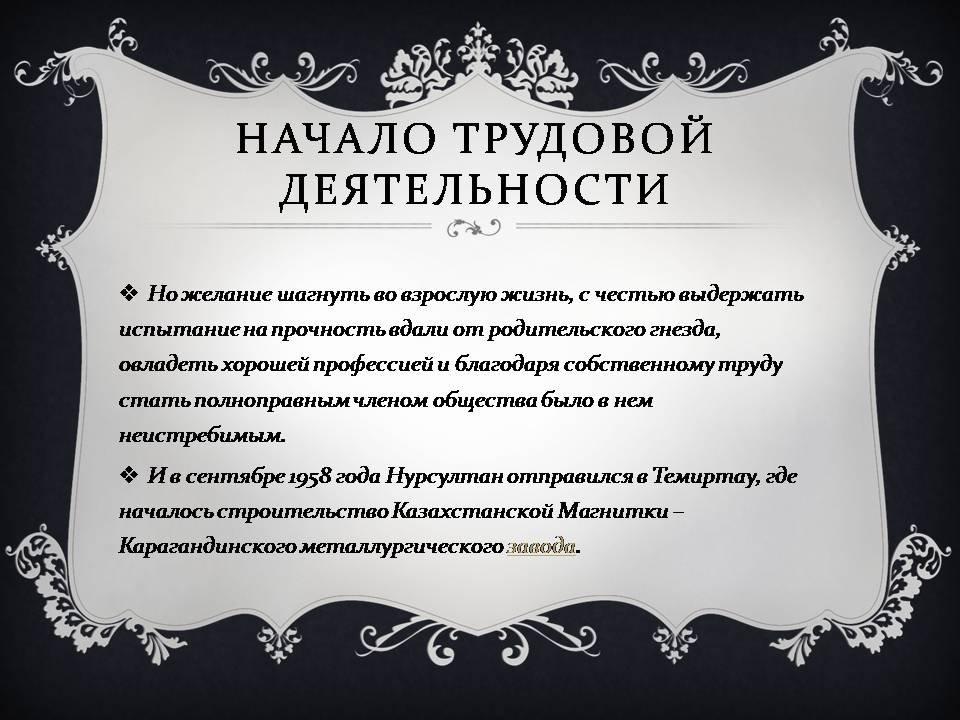 НАЧАЛО ТРУДОВОЙ ДЕЯТЕЛЬНОСТИ

❖ Но желание шагнуть во взрослую жизнь, с честью выдержать испытание на прочность вдали от родительского гнезда, овладеть хорошей профессией и благодаря собственному труду стать полноправным членом общества было в нем неистребимым.

❖ И в сентябре 1958 года Нурсултан отправился в Темиртау, где началось строительство Казахстанской Магнитки – Карагандинского металлургического завода.